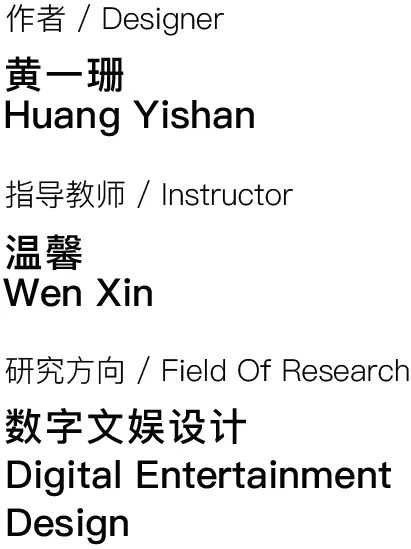 作者 / Designer

黄一珊
Huang Yishan

指导教师 / Instructor

温馨
Wen Xin

研究方向 / Field Of Research

数字文娱设计
Digital Entertainment Design